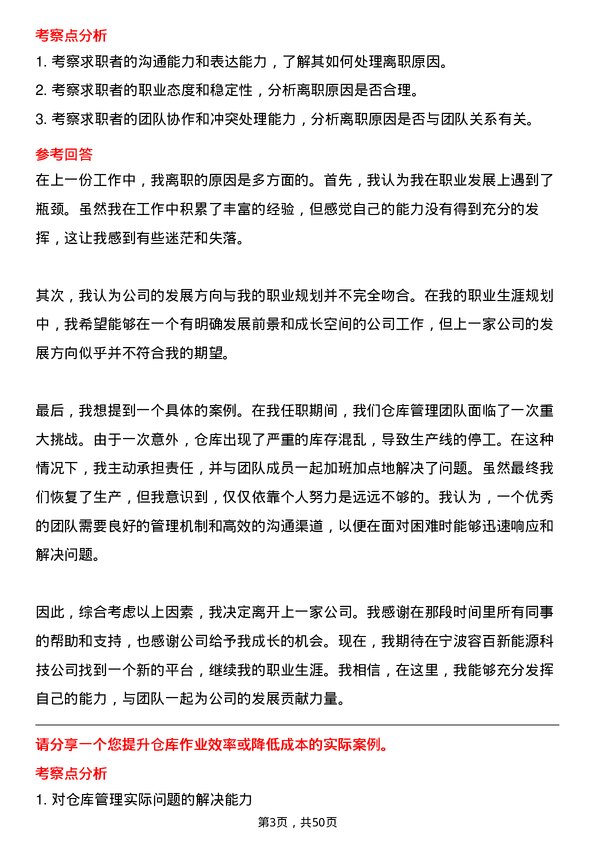 考察点分析

1. 考察求职者的沟通能力和表达能力，了解其如何处理离职原因。

2. 考察求职者的职业态度和稳定性，分析离职原因是否合理。

3. 考察求职者的团队协作和冲突处理能力，分析离职原因是否与团队关系有关。

参考回答

在上一份工作中，我离职的原因是多方面的。首先，我认为我在职业发展上遇到了瓶颈。虽然我在工作中积累了丰富的经验，但感觉自己的能力没有得到充分的发挥，这让我感到有些迷茫和失落。

其次，我认为公司的发展方向与我的职业规划并不完全吻合。在我的职业生涯规划中，我希望能够在一个有明确发展前景和成长空间的公司工作，但上一家公司的发展方向似乎并不符合我的期望。

最后，我想提到一个具体的案例。在我任职期间，我们仓库管理团队面临了一次重大挑战。由于一次意外，仓库出现了严重的库存混乱，导致生产线的停工。在这种情况下，我主动承担责任，并与团队成员一起加班加点地解决了问题。虽然最终我们恢复了生产，但我意识到，仅仅依靠个人努力是远远不够的。我认为，一个优秀的团队需要良好的管理机制和高效的沟通渠道，以便在面对困难时能够迅速响应和解决问题。

因此，综合考虑以上因素，我决定离开上一家公司。我感谢在那段时间里所有同事的帮助和支持，也感谢公司给予我成长的机会。现在，我期待在宁波容百新能源科技公司找到一个新的平台，继续我的职业生涯。我相信，在这里，我能够充分发挥自己的能力，与团队一起为公司的发展贡献力量。

请分享一个您提升仓库作业效率或降低成本的实际案例。

考察点分析

1. 对仓库管理实际问题的解决能力

第3页，共50页